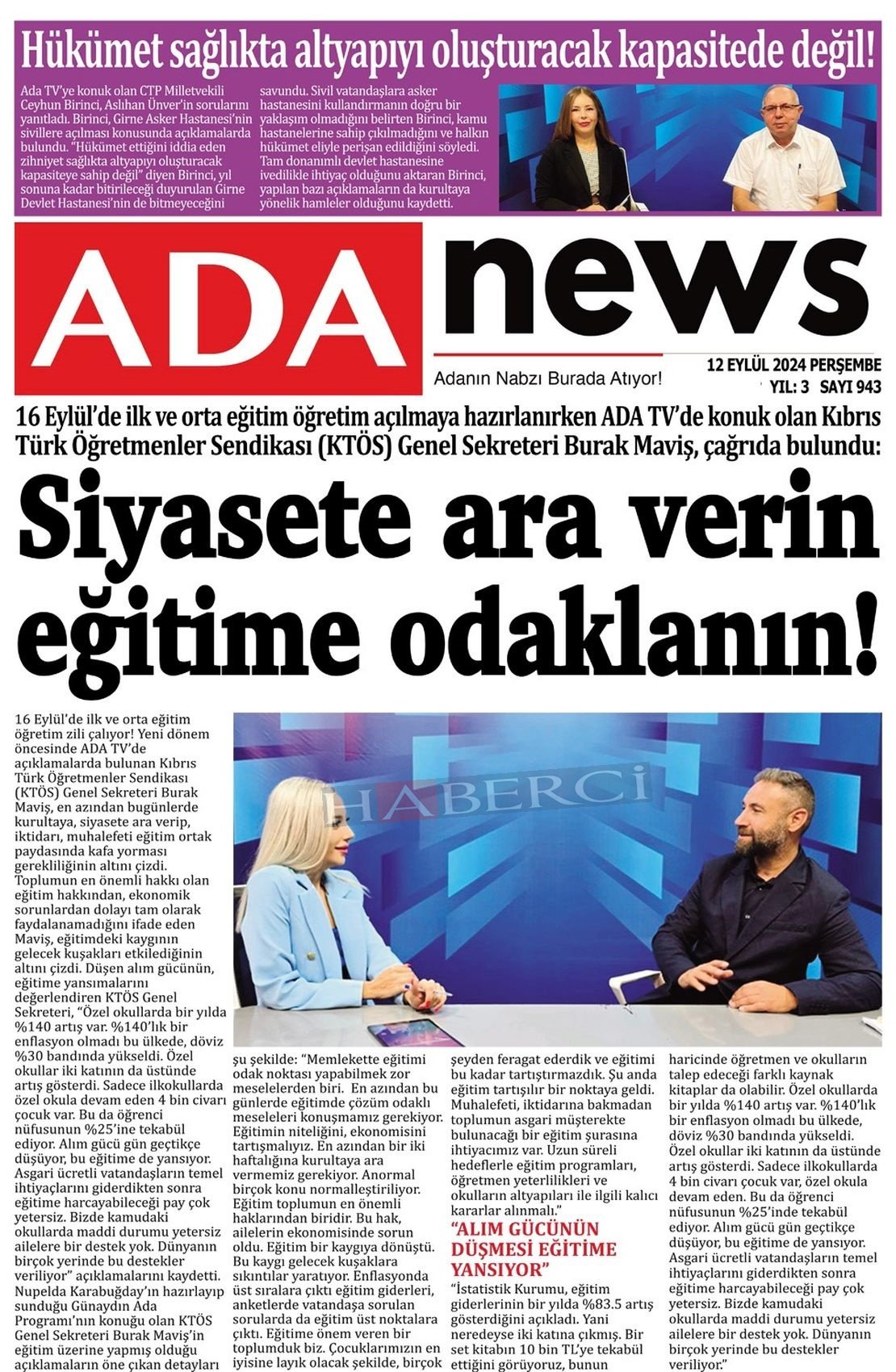 Hükümet sağlıkta altyapıyı oluşturacak kapasitede değil!

Ada TV'ye konuk olan CTP Milletvekili Ceyhun Birinci, Aslıhan Ünver'in sorularını yanıtladı. Birinci, Girne Asker Hastanesi'nin sivillere açılması konusunda açıklamalarda bulundu. "Hükümet ettiğini iddia eden zihniyet sağlıkta altyapıyı oluşturacak kapasiteye sahip değil" diyen Birinci, yıl sonuna kadar bitirileceği duyurulan Girne Devlet Hastanesi'nin de bitmeyeceğini savundu. Sivil vatandaşlara asker hastanesini kullandırmanın doğru bir yaklaşım olmadığını belirten Birinci, kamu hastanelerine sahip çıkılmadığını ve halkın hükümet eliyle perişan edildiğini söyledi. Tam donanımlı devlet hastanesine ivedilikle ihtiyaç olduğunu aktaran Birinci, yapılan bazı açıklamaların da kurultaya yönelik hamleler olduğunu kaydetti.

ADA news

Adanın Nabzı Burada Atıyor!

12 EYLÜL 2024 PERŞEMBE
YIL: 3 SAYI 943

16 Eylül'de ilk ve orta eğitim öğretim açılmaya hazırlanırken ADA TV'de konuk olan Kıbrıs Türk Öğretmenler Sendikası (KTÖS) Genel Sekreteri Burak Maviş, çağrıda bulundu:

Siyasete ara verin eğitime odaklanın!

HABERCİ

16 Eylül'de ilk ve orta eğitim öğretim zili çalıyor! Yeni dönem öncesinde ADA TV'de açıklamalarda bulunan Kıbrıs Türk Öğretmenler Sendikası (KTÖS) Genel Sekreteri Burak Maviş, en azından bugünlerde kurultaya, siyasete ara verip, iktidarı, muhalefeti eğitim ortak paydasında kafa yorması gerekliliğinin altını çizdi. Toplumun en önemli hakkı olan eğitim hakkından, ekonomik sorunlardan dolayı tam olarak faydalanamadığını ifade eden Maviş, eğitimdeki kaygının gelecek kuşakları etkilediğinin altını çizdi. Düşen alım gücünün, eğitime yansımalarını değerlendiren KTÖS Genel Sekreteri, "Özel okullarda bir yılda %140 artış var. %140'lık bir enflasyon olmadı bu ülkede, döviz %30 bandında yükseldi. Özel okullar iki katının da üstünde artış gösterdi. Sadece ilkokullarda özel okula devam eden 4 bin civarı çocuk var. Bu da öğrenci nüfusunun %25'ine tekabül ediyor. Alım gücü gün geçtikçe düşüyor, bu eğitime de yansıyor. Asgari ücretli vatandaşların temel ihtiyaçlarını giderdikten sonra eğitime harcayabileceği pay çok yetersiz. Bizde kamudaki okullarda maddi durumu yetersiz ailelere bir destek yok. Dünyanın birçok yerinde bu destekler veriliyor" açıklamalarını kaydetti. Nupelda Karabuğday'ın hazırlayıp sunduğu Günaydın Ada Programı'nın konuğu olan KTÖS Genel Sekreteri Burak Maviş'in eğitim üzerine yapmış olduğu açıklamaların öne çıkan detayları şu şekilde: "Memlekette eğitimi odak noktası yapabilmek zor meselelerden biri. En azından bu günlerde eğitimde çözüm odaklı meseleleri konuşmamız gerekiyor. Eğitimin niteliğini, ekonomisini tartışmalıyız. En azından bir iki haftalığına kurultaya ara vermemiz gerekiyor. Anormal birçok konu normalleştiriliyor. Eğitim toplumun en önemli haklarından biridir. Bu hak, ailelerin ekonomisinde sorun oldu. Eğitim bir kaygıya dönüştü. Bu kaygı gelecek kuşaklara sıkıntılar yaratıyor. Enflasyonda üst sıralara çıktı eğitim giderleri, anketlerde vatandaşa sorulan sorularda da eğitim üst noktalara çıktı. Eğitime önem veren bir toplumduk biz. Çocuklarımızın en iyisine layık olacak şekilde, birçok şeyden feragat ederdik ve eğitimi bu kadar tartıştırmazdık. Şu anda eğitim tartışılır bir noktaya geldi. Muhalefeti, iktidarına bakmadan toplumun asgari müşterekte bulunacağı bir eğitim şurasına ihtiyacımız var. Uzun süreli hedeflerle eğitim programları, öğretmen yeterlilikleri ve okulların altyapıları ile ilgili kalıcı kararlar alınmalı."

"ALIM GÜCÜNÜN DÜŞMESİ EĞİTİME YANSIYOR"

"İstatistik Kurumu, eğitim giderlerinin bir yılda %83.5 artış gösterdiğini açıkladı. Yani neredeyse iki katına çıkmış. Bir set kitabın 10 bin TL'ye tekabül ettiğini görüyoruz, bunun haricinde öğretmen ve okulların talep edeceği farklı kaynak kitaplar da olabilir. Özel okullarda bir yılda %140 artış var. %140'lık bir enflasyon olmadı bu ülkede, döviz %30 bandında yükseldi. Özel okullar iki katının da üstünde artış gösterdi. Sadece ilkokullarda 4 bin civarı çocuk var, özel okula devam eden. Bu da öğrenci nüfusunun %25'inde tekabül ediyor. Alım gücü gün geçtikçe düşüyor, bu eğitime de yansıyor. Asgari ücretli vatandaşların temel ihtiyaçlarını giderdikten sonra eğitime harcayabileceği pay çok yetersiz. Bizde kamudaki okullarda maddi durumu yetersiz ailelere bir destek yok. Dünyanın birçok yerinde bu destekler veriliyor."